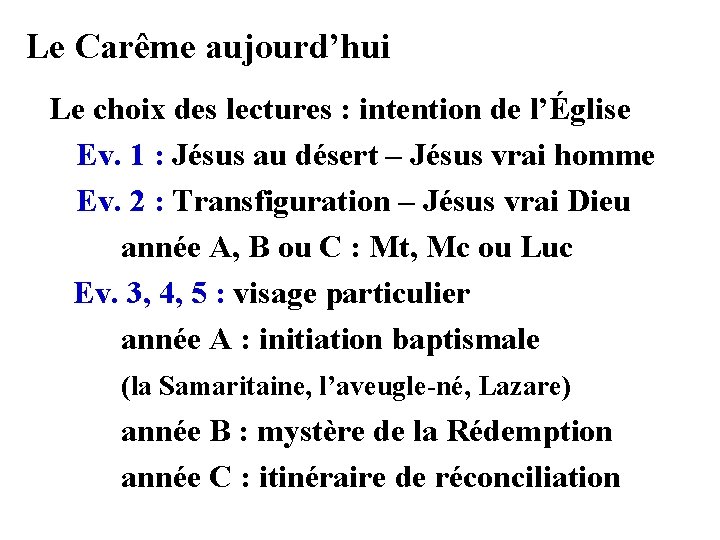 Le Carême aujourd’hui

Le choix des lectures : intention de l’Église

Ev. 1 : Jésus au désert – Jésus vrai homme

Ev. 2 : Transfiguration – Jésus vrai Dieu

année A, B ou C : Mt, Mc ou Luc

Ev. 3, 4, 5 : visage particulier

année A : initiation baptismale

(la Samaritaine, l’aveugle-né, Lazare)

année B : mystère de la Rédemption

année C : itinéraire de réconciliation